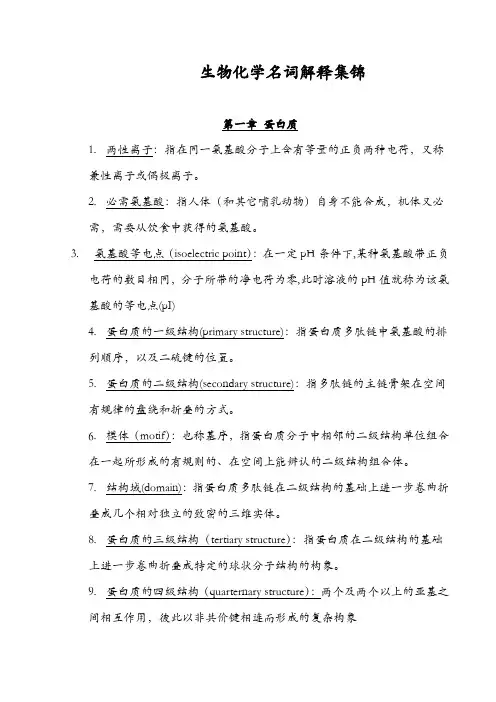 生物化学名词解释集锦

第一章 蛋白质

1. 两性离子：指在同一氨基酸分子上含有等量的正负两种电荷，又称兼性离子或偶极离子。

2. 必需氨基酸：指人体（和其它哺乳动物）自身不能合成，机体又必需，需要从饮食中获得的氨基酸。

3. 氨基酸等电点（isoelectric point）：在一定 pH 条件下,某种氨基酸带正负电荷的数目相同，分子所带的净电荷为零,此时溶液的 pH 值就称为该氨基酸的等电点(pI)

4. 蛋白质的一级结构(primary structure)：指蛋白质多肽链中氨基酸的排列顺序，以及二硫键的位置。

5. 蛋白质的二级结构(secondary structure)：指多肽链的主链骨架在空间有规律的盘绕和折叠的方式。

6. 模体（motif）：也称基序，指蛋白质分子中相邻的二级结构单位组合在一起所形成的有规则的、在空间上能辨认的二级结构组合体。

7. 结构域(domain)：指蛋白质多肽链在二级结构的基础上进一步卷曲折叠成几个相对独立的致密的三维实体。

8. 蛋白质的三级结构（tertiary structure）：指蛋白质在二级结构的基础上进一步卷曲折叠成特定的球状分子结构的构象。

9. 蛋白质的四级结构（quarternary structure）：两个及两个以上的亚基之间相互作用，彼此以非共价键相连而形成的复杂构象